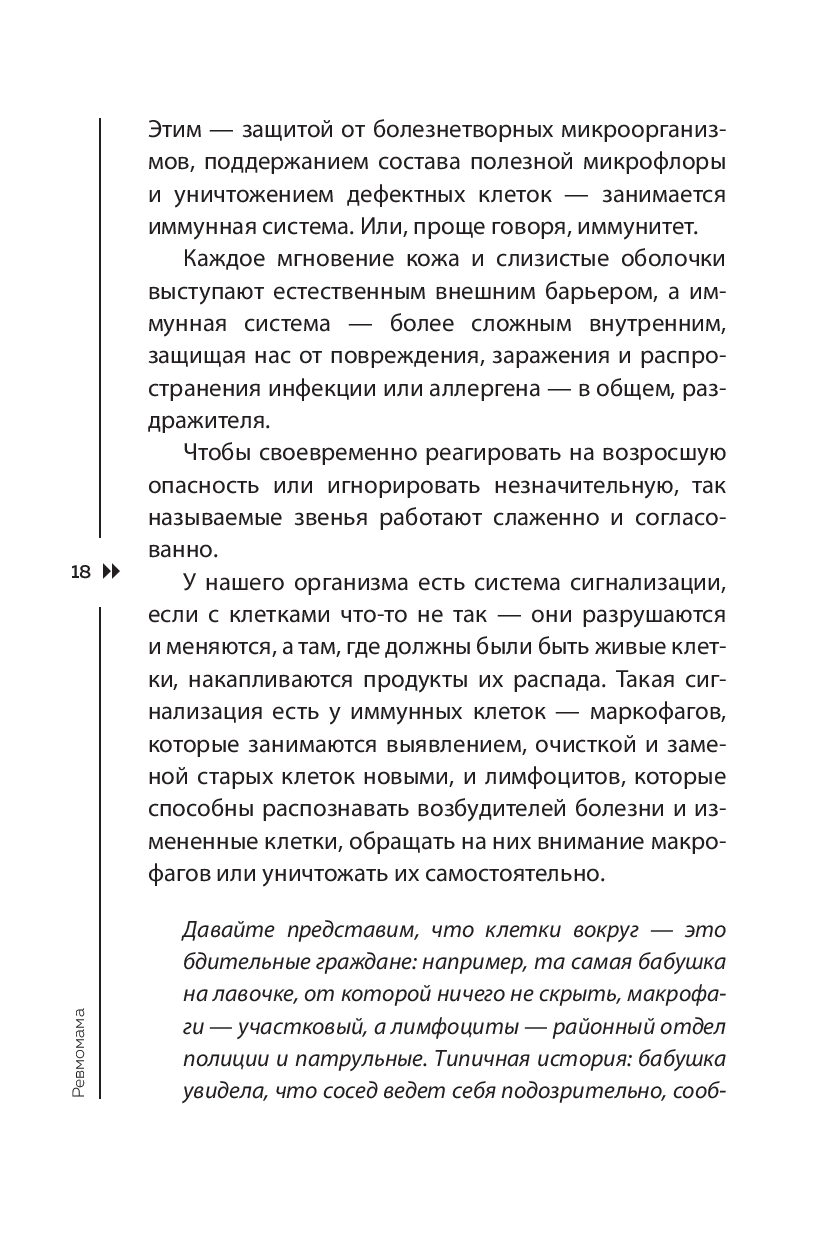 Этим — защитой от болезнетворных микроорганизмов, поддержанием состава полезной микрофлоры и уничтожением дефектных клеток — занимается иммунная система. Или, проще говоря, иммунитет.

Каждое мгновение кожа и слизистые оболочки выступают естественным внешним барьером, а иммунная система — более сложным внутренним, защищая нас от повреждения, заражения и распространения инфекции или аллергена — в общем, раздражителя.

Чтобы своевременно реагировать на возросшую опасность или игнорировать незначительную, так называемые звенья работают слаженно и согласованно.

18

У нашего организма есть система сигнализации, если с клетками что-то не так — они разрушаются и меняются, а там, где должны были быть живые клетки, накапливаются продукты их распада. Такая сигнализация есть у иммунных клеток — маркофагов, которые занимаются выявлением, очисткой и заменой старых клеток новыми, и лимфоцитов, которые способны распознавать возбудителей болезни и измененные клетки, обращать на них внимание макрофагов или уничтожать их самостоятельно.

Давайте представим, что клетки вокруг — это бдительные граждане: например, та самая бабушка на лавочке, от которой ничего не скрыть, макрофаги — участковый, а лимфоциты — районный отдел полиции и патрульные. Типичная история: бабушка увидела, что сосед ведет себя подозрительно, сооб-

Ревмомама